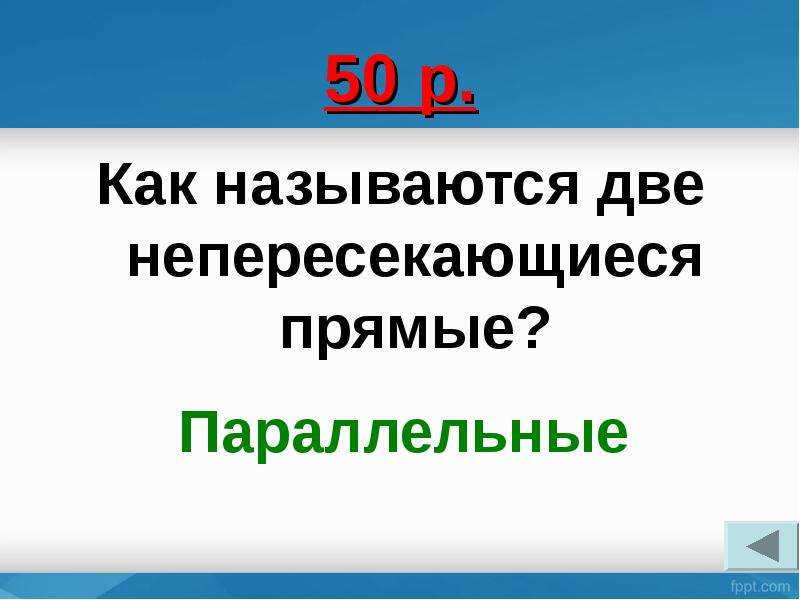 50 р.

Как называются две непересекающиеся прямые?

Параллельные

fppt.com